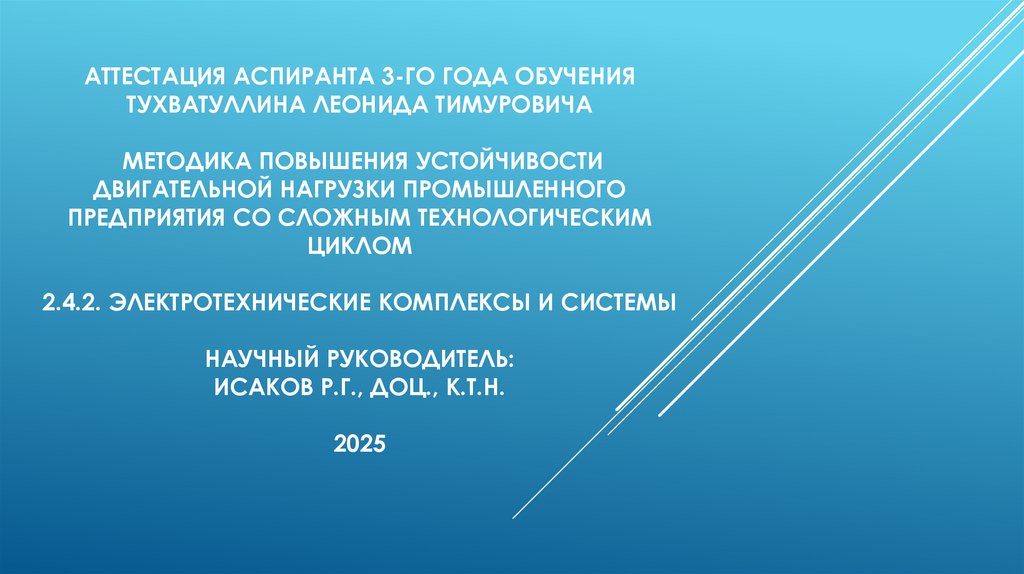 АТТЕСТАЦИЯ АСПИРАНТА 3-ГО ГОДА ОБУЧЕНИЯ
ТУХВАТУЛЛИНА ЛЕОНИДА ТИМУРОВИЧА

МЕТОДИКА ПОВЫШЕНИЯ УСТОЙЧИВОСТИ ДВИГАТЕЛЬНОЙ НАГРУЗКИ ПРОМЫШЛЕННОГО ПРЕДПРИЯТИЯ СО СЛОЖНЫМ ТЕХНОЛОГИЧЕСКИМ ЦИКЛОМ

2.4.2. ЭЛЕКТРОТЕХНИЧЕСКИЕ КОМПЛЕКСЫ И СИСТЕМЫ

НАУЧНЫЙ РУКОВОДИТЕЛЬ:
ИСАКОВ Р.Г., ДОЦ., К.Т.Н.

2025